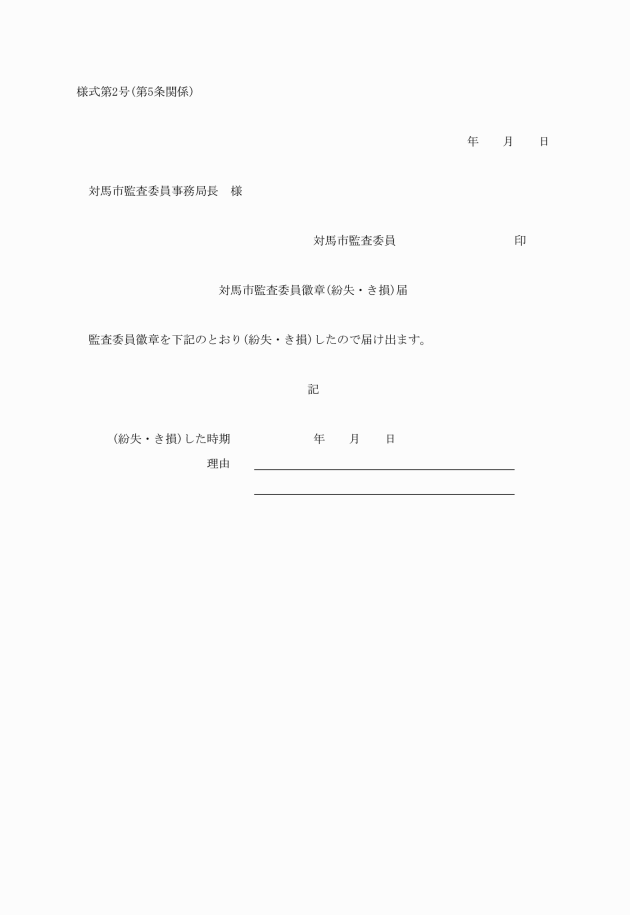 様式第2号(第5条関係)

年　　月　　日

対馬市監査委員事務局長　様

対馬市監査委員　　　　　　　　　印

対馬市監査委員徽章(紛失・き損)届

監査委員徽章を下記のとおり(紛失・き損)したので届け出ます。

記

(紛失・き損)した時期　　　　　年　　月　　日

理由